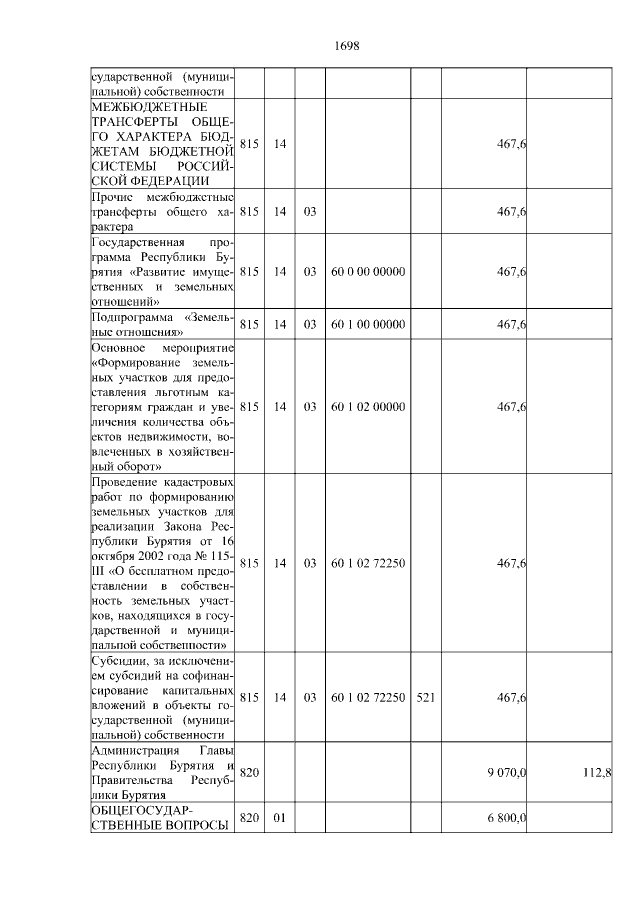 1698

| | | | | | | | |
|---|---|---|---|---|---|---|---|
| сударственной (муниципальной) собственности | | | | | | | |
| МЕЖБЮДЖЕТНЫЕ ТРАНСФЕРТЫ ОБЩЕГО ХАРАКТЕРА БЮДЖЕТАМ БЮДЖЕТНОЙ СИСТЕМЫ РОССИЙСКОЙ ФЕДЕРАЦИИ | 815 | 14 | | | | 467,6 | |
| Прочие межбюджетные трансферты общего характера | 815 | 14 | 03 | | | 467,6 | |
| Государственная программа Республики Бурятия «Развитие имущественных и земельных отношений» | 815 | 14 | 03 | 60 0 00 00000 | | 467,6 | |
| Подпрограмма «Земельные отношения» | 815 | 14 | 03 | 60 1 00 00000 | | 467,6 | |
| Основное мероприятие «Формирование земельных участков для предоставления льготным категориям граждан и увеличения количества объектов недвижимости, вовлеченных в хозяйственный оборот» | 815 | 14 | 03 | 60 1 02 00000 | | 467,6 | |
| Проведение кадастровых работ по формированию земельных участков для реализации Закона Республики Бурятия от 16 октября 2002 года № 115-III «О бесплатном предоставлении в собственность земельных участков, находящихся в государственной и муниципальной собственности» | 815 | 14 | 03 | 60 1 02 72250 | | 467,6 | |
| Субсидии, за исключением субсидий на софинансирование капитальных вложений в объекты государственной (муниципальной) собственности | 815 | 14 | 03 | 60 1 02 72250 | 521 | 467,6 | |
| Администрация Главы Республики Бурятия и Правительства Республики Бурятия | 820 | | | | | 9 070,0 | 112,8 |
| ОБЩЕГОСУДАРСТВЕННЫЕ ВОПРОСЫ | 820 | 01 | | | | 6 800,0 | |